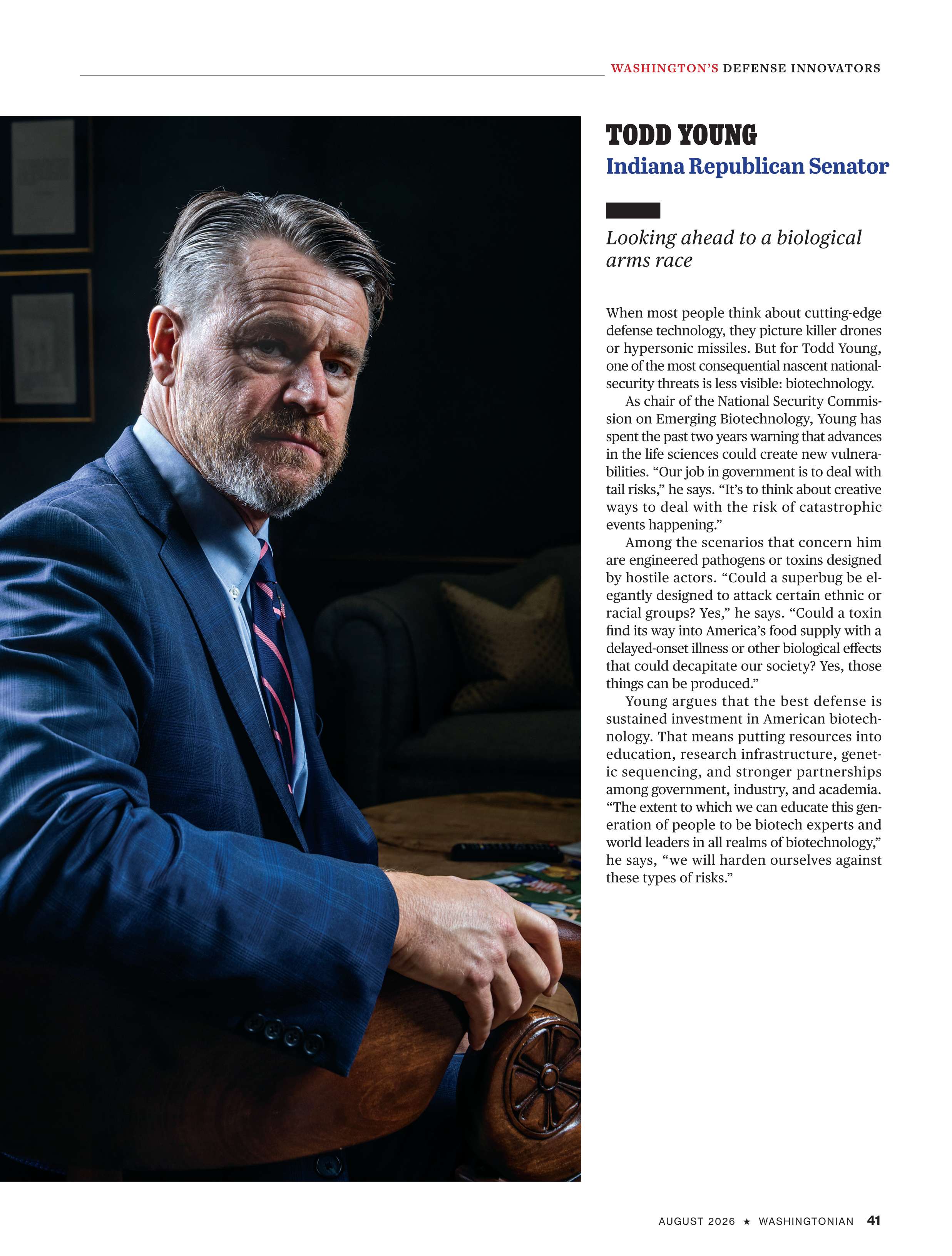 WASHINGTON'S DEFENSE INNOVATORS

TODD YOUNG
Indiana Republican Senator

Looking ahead to a biological arms race

When most people think about cutting-edge defense technology, they picture killer drones or hypersonic missiles. But for Todd Young, one of the most consequential nascent national-security threats is less visible: biotechnology.

As chair of the National Security Commission on Emerging Biotechnology, Young has spent the past two years warning that advances in the life sciences could create new vulnerabilities. "Our job in government is to deal with tail risks," he says. "It's to think about creative ways to deal with the risk of catastrophic events happening."

Among the scenarios that concern him are engineered pathogens or toxins designed by hostile actors. "Could a superbug be elegantly designed to attack certain ethnic or racial groups? Yes," he says. "Could a toxin find its way into America's food supply with a delayed-onset illness or other biological effects that could decapitate our society? Yes, those things can be produced."

Young argues that the best defense is sustained investment in American biotechnology. That means putting resources into education, research infrastructure, genetic sequencing, and stronger partnerships among government, industry, and academia. "The extent to which we can educate this generation of people to be biotech experts and world leaders in all realms of biotechnology," he says, "we will harden ourselves against these types of risks."

AUGUST 2026 ★ WASHINGTONIAN 41